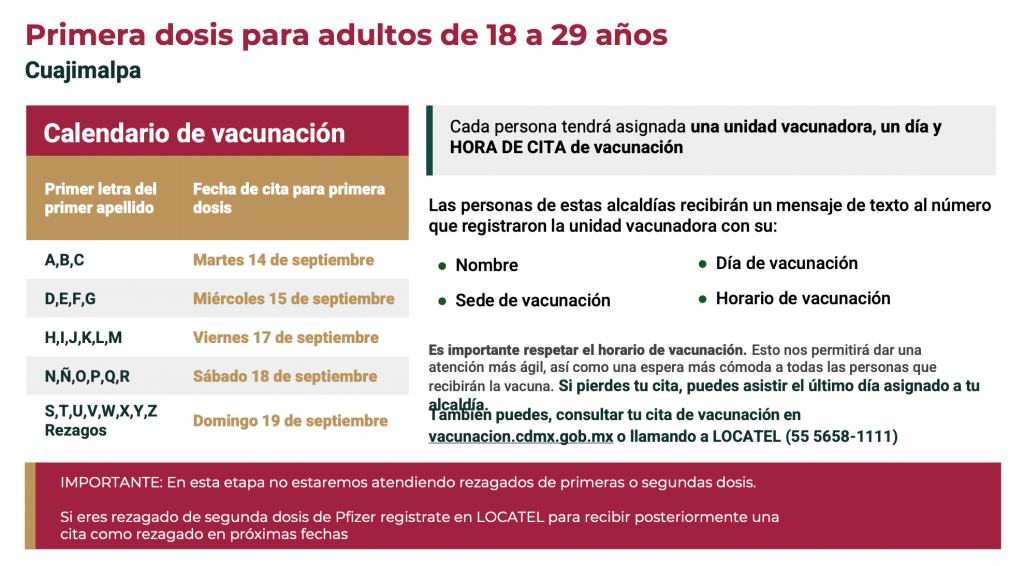 Primera dosis para adultos de 18 a 29 años
Cuajimalpa

Calendario de vacunación

| Primer letra del primer apellido | Fecha de cita para primera dosis |
|---|---|
| A,B,C | Martes 14 de septiembre |
| D,E,F,G | Miércoles 15 de septiembre |
| H,I,J,K,L,M | Viernes 17 de septiembre |
| N,Ñ,O,P,Q,R | Sábado 18 de septiembre |
| S,T,U,V,W,X,Y,Z Rezagos | Domingo 19 de septiembre |

Cada persona tendrá asignada una unidad vacunadora, un día y HORA DE CITA de vacunación

Las personas de estas alcaldías recibirán un mensaje de texto al número que registraron la unidad vacunadora con su:

● Nombre
● Sede de vacunación
● Día de vacunación
● Horario de vacunación

Es importante respetar el horario de vacunación. Esto nos permitirá dar una atención más ágil, así como una espera más cómoda a todas las personas que recibirán la vacuna. Si pierdes tu cita, puedes asistir el último día asignado a tu alcaldía.

También puedes, consultar tu cita de vacunación en vacunacion.cdmx.gob.mx o llamando a LOCATEL (55 5658-1111)

IMPORTANTE: En esta etapa no estaremos atendiendo rezagados de primeras o segundas dosis.

Si eres rezagado de segunda dosis de Pfizer registrate en LOCATEL para recibir posteriormente una cita como rezagado en próximas fechas